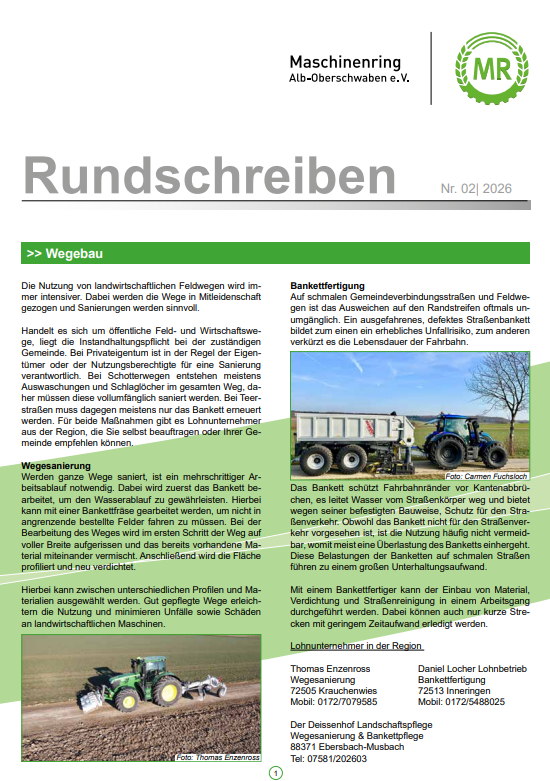 Maschinenring
Alb-Oberschwaben e.V.

MR

Rundschreiben

Nr. 02| 2026

>> Wegebau

Die Nutzung von landwirtschaftlichen Feldwegen wird immer intensiver. Dabei werden die Wege in Mitleidenschaft gezogen und Sanierungen werden sinnvoll.

Handelt es sich um öffentliche Feld- und Wirtschaftswege, liegt die Instandhaltungspflicht bei der zuständigen Gemeinde. Bei Privateigentum ist in der Regel der Eigentümer oder der Nutzungsberechtigte für eine Sanierung verantwortlich. Bei Schotterwegen entstehen meistens Auswaschungen und Schlaglöcher im gesamten Weg, daher müssen diese vollumfänglich saniert werden. Bei Teerstraßen muss dagegen meistens nur das Bankett erneuert werden. Für beide Maßnahmen gibt es Lohnunternehmer aus der Region, die Sie selbst beauftragen oder Ihrer Gemeinde empfehlen können.

Wegesanierung
Werden ganze Wege saniert, ist ein mehrschrittiger Arbeitsablauf notwendig. Dabei wird zuerst das Bankett bearbeitet, um den Wasserablauf zu gewährleisten. Hierbei kann mit einer Bankettfräse gearbeitet werden, um nicht in angrenzende bestellte Felder fahren zu müssen. Bei der Bearbeitung des Weges wird im ersten Schritt der Weg auf voller Breite aufgerissen und das bereits vorhandene Material miteinander vermischt. Anschließend wird die Fläche profiliert und neu verdichtet.

Hierbei kann zwischen unterschiedlichen Profilen und Materialien ausgewählt werden. Gut gepflegte Wege erleichtern die Nutzung und minimieren Unfälle sowie Schäden an landwirtschaftlichen Maschinen.

Foto: Thomas Enzenross

Bankettfertigung
Auf schmalen Gemeindeverbindungsstraßen und Feldwegen ist das Ausweichen auf den Randstreifen oftmals unumgänglich. Ein ausgefahrenes, defektes Straßenbankett bildet zum einen ein erhebliches Unfallrisiko, zum anderen verkürzt es die Lebensdauer der Fahrbahn.

Foto: Carmen Fuchsloch

Das Bankett schützt Fahrbahnränder vor Kantenabbrüchen, es leitet Wasser vom Straßenkörper weg und bietet wegen seiner befestigten Bauweise, Schutz für den Straßenverkehr. Obwohl das Bankett nicht für den Straßenverkehr vorgesehen ist, ist die Nutzung häufig nicht vermeidbar, womit meist eine Überlastung des Banketts einhergeht. Diese Belastungen der Banketten auf schmalen Straßen führen zu einem großen Unterhaltungsaufwand.

Mit einem Bankettfertiger kann der Einbau von Material, Verdichtung und Straßenreinigung in einem Arbeitsgang durchgeführt werden. Dabei können auch nur kurze Strecken mit geringem Zeitaufwand erledigt werden.

Lohnunternehmer in der Region

Thomas Enzenross
Wegesanierung
72505 Krauchenwies
Mobil: 0172/7079585

Daniel Locher Lohnbetrieb
Bankettfertigung
72513 Inneringen
Mobil: 0172/5488025

Der Deissenhof Landschaftspflege
Wegesanierung & Bankettpflege
88371 Ebersbach-Musbach
Tel: 07581/202603

1